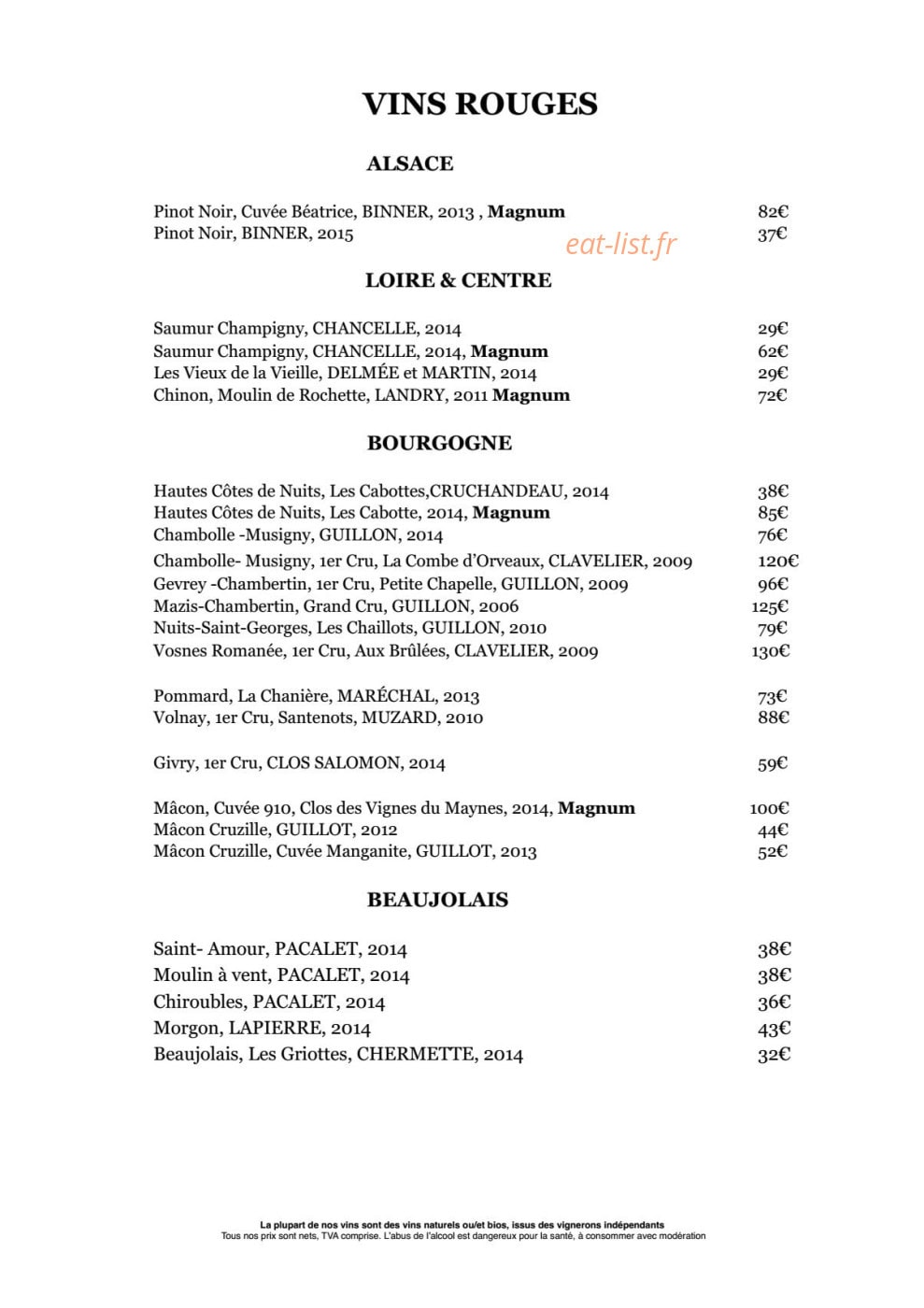 VINS ROUGES

ALSACE

Pinot Noir, Cuvée Béatrice, BINNER, 2013 , Magnum 82€
Pinot Noir, BINNER, 2015 37€

LOIRE & CENTRE

Saumur Champigny, CHANCELLE, 2014 29€
Saumur Champigny, CHANCELLE, 2014, Magnum 62€
Les Vieux de la Vieille, DELMÉE et MARTIN, 2014 29€
Chinon, Moulin de Rochette, LANDRY, 2011 Magnum 72€

BOURGOGNE

Hautes Côtes de Nuits, Les Cabottes,CRUCHANDEAU, 2014 38€
Hautes Côtes de Nuits, Les Cabotte, 2014, Magnum 85€
Chambolle -Musigny, GUILLON, 2014 76€
Chambolle- Musigny, 1er Cru, La Combe d'Orveaux, CLAVELIER, 2009 120€
Gevrey -Chambertin, 1er Cru, Petite Chapelle, GUILLON, 2009 96€
Mazis-Chambertin, Grand Cru, GUILLON, 2006 125€
Nuits-Saint-Georges, Les Chaillots, GUILLON, 2010 79€
Vosnes Romanée, 1er Cru, Aux Brûlées, CLAVELIER, 2009 130€

Pommard, La Chanière, MARÉCHAL, 2013 73€
Volnay, 1er Cru, Santenots, MUZARD, 2010 88€

Givry, 1er Cru, CLOS SALOMON, 2014 59€

Mâcon, Cuvée 910, Clos des Vignes du Maynes, 2014, Magnum 100€
Mâcon Cruzille, GUILLOT, 2012 44€
Mâcon Cruzille, Cuvée Manganite, GUILLOT, 2013 52€

BEAUJOLAIS

Saint- Amour, PACALET, 2014 38€
Moulin à vent, PACALET, 2014 38€
Chiroubles, PACALET, 2014 36€
Morgon, LAPIERRE, 2014 43€
Beaujolais, Les Griottes, CHERMETTE, 2014 32€

La plupart de nos vins sont des vins naturels ou/et bios, issus des vignerons indépendants
Tous nos prix sont nets, TVA comprise. L'abus de l'alcool est dangereux pour la santé, à consommer avec modération

eat-list.fr